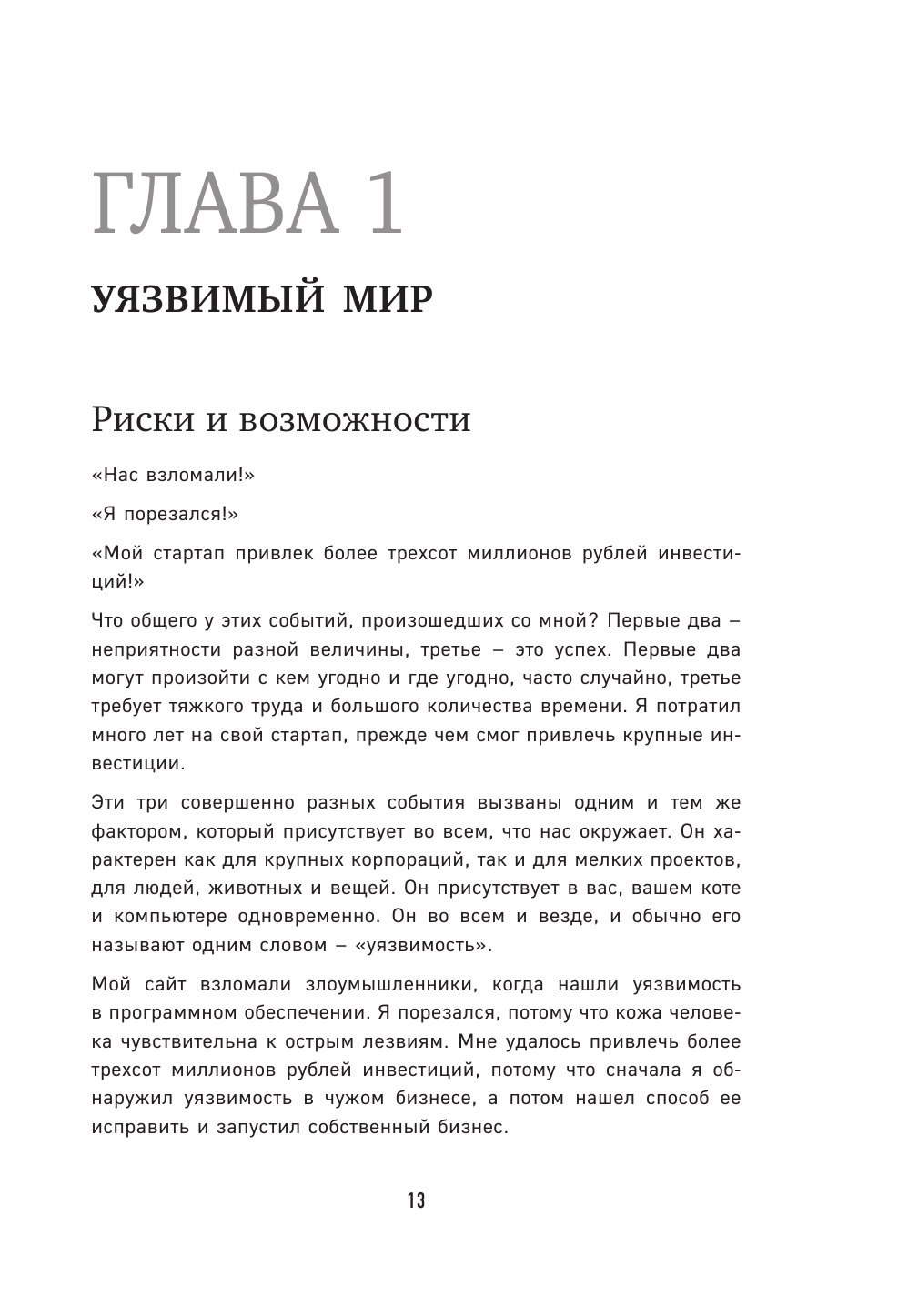 ГЛАВА 1

УЯЗВИМЫЙ МИР

Риски и возможности

«Нас взломали!»

«Я порезался!»

«Мой стартап привлек более трехсот миллионов рублей инвестиций!»

Что общего у этих событий, произошедших со мной? Первые два – неприятности разной величины, третье – это успех. Первые два могут произойти с кем угодно и где угодно, часто случайно, третье требует тяжкого труда и большого количества времени. Я потратил много лет на свой стартап, прежде чем смог привлечь крупные инвестиции.

Эти три совершенно разных события вызваны одним и тем же фактором, который присутствует во всем, что нас окружает. Он характерен как для крупных корпораций, так и для мелких проектов, для людей, животных и вещей. Он присутствует в вас, вашем коте и компьютере одновременно. Он во всем и везде, и обычно его называют одним словом – «уязвимость».

Мой сайт взломали злоумышленники, когда нашли уязвимость в программном обеспечении. Я порезался, потому что кожа человека чувствительна к острым лезвиям. Мне удалось привлечь более трехсот миллионов рублей инвестиций, потому что сначала я обнаружил уязвимость в чужом бизнесе, а потом нашел способ ее исправить и запустил собственный бизнес.

13